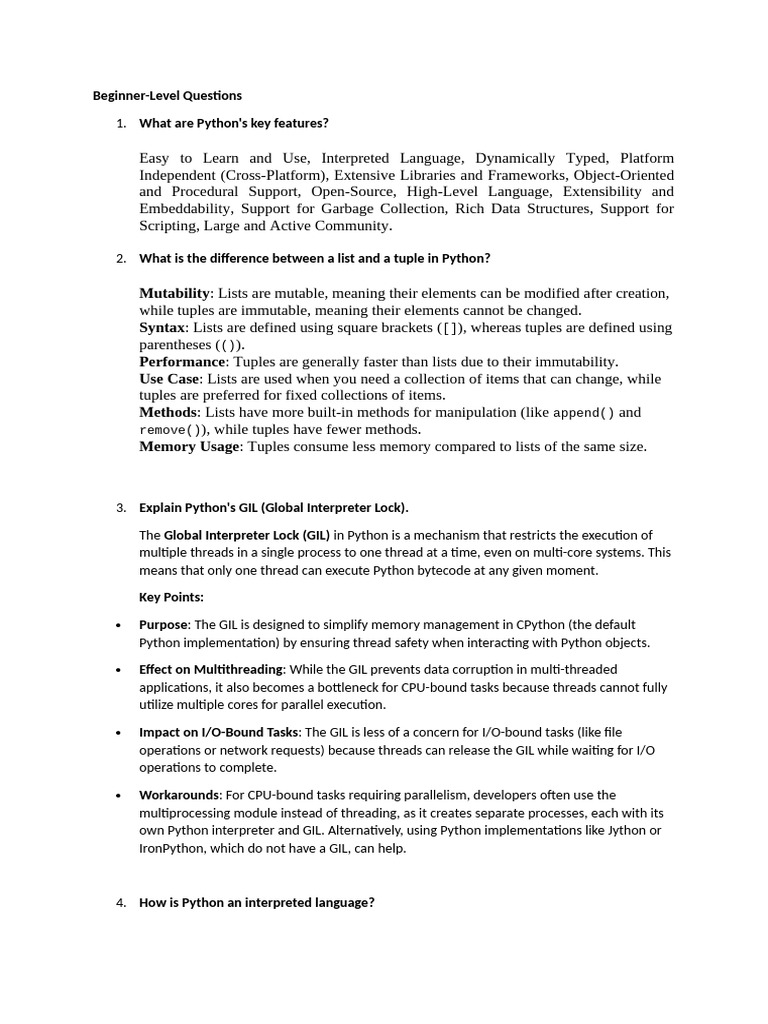 Beginner-Level Questions

1. What are Python's key features?

Easy to Learn and Use, Interpreted Language, Dynamically Typed, Platform Independent (Cross-Platform), Extensive Libraries and Frameworks, Object-Oriented and Procedural Support, Open-Source, High-Level Language, Extensibility and Embeddability, Support for Garbage Collection, Rich Data Structures, Support for Scripting, Large and Active Community.

2. What is the difference between a list and a tuple in Python?

Mutability: Lists are mutable, meaning their elements can be modified after creation, while tuples are immutable, meaning their elements cannot be changed.
Syntax: Lists are defined using square brackets ([]), whereas tuples are defined using parentheses (()).
Performance: Tuples are generally faster than lists due to their immutability.
Use Case: Lists are used when you need a collection of items that can change, while tuples are preferred for fixed collections of items.
Methods: Lists have more built-in methods for manipulation (like append() and remove()), while tuples have fewer methods.
Memory Usage: Tuples consume less memory compared to lists of the same size.

3. Explain Python's GIL (Global Interpreter Lock).

The Global Interpreter Lock (GIL) in Python is a mechanism that restricts the execution of multiple threads in a single process to one thread at a time, even on multi-core systems. This means that only one thread can execute Python bytecode at any given moment.

Key Points:

• Purpose: The GIL is designed to simplify memory management in CPython (the default Python implementation) by ensuring thread safety when interacting with Python objects.

• Effect on Multithreading: While the GIL prevents data corruption in multi-threaded applications, it also becomes a bottleneck for CPU-bound tasks because threads cannot fully utilize multiple cores for parallel execution.

• Impact on I/O-Bound Tasks: The GIL is less of a concern for I/O-bound tasks (like file operations or network requests) because threads can release the GIL while waiting for I/O operations to complete.

• Workarounds: For CPU-bound tasks requiring parallelism, developers often use the multiprocessing module instead of threading, as it creates separate processes, each with its own Python interpreter and GIL. Alternatively, using Python implementations like Jython or IronPython, which do not have a GIL, can help.

4. How is Python an interpreted language?